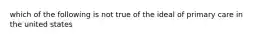 which of the following is not true of the ideal of primary care in the united states